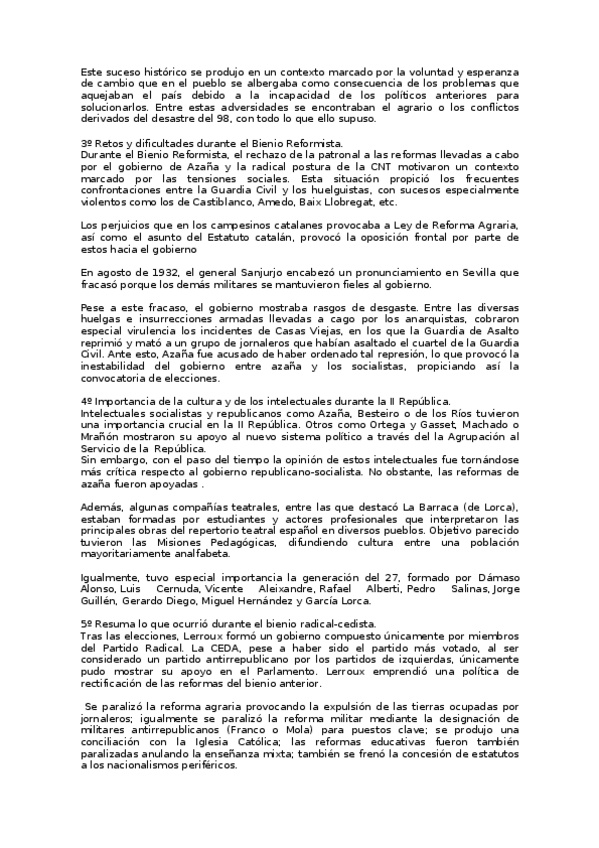 Este suceso histórico se produjo en un contexto marcado por la voluntad y esperanza de cambio que en el pueblo se albergaba como consecuencia de los problemas que aquejaban el país debido a la incapacidad de los políticos anteriores para solucionarlos. Entre estas adversidades se encontraban el agrario o los conflictos derivados del desastre del 98, con todo lo que ello supuso.

3º Retos y dificultades durante el Bienio Reformista.
Durante el Bienio Reformista, el rechazo de la patronal a las reformas llevadas a cabo por el gobierno de Azaña y la radical postura de la CNT motivaron un contexto marcado por las tensiones sociales. Esta situación propició los frecuentes confrontaciones entre la Guardia Civil y los huelguistas, con sucesos especialmente violentos como los de Castiblanco, Arnedo, Baix Llobregat, etc.

Los perjuicios que en los campesinos catalanes provocaba a Ley de Reforma Agraria, así como el asunto del Estatuto catalán, provocó la oposición frontal por parte de estos hacia el gobierno

En agosto de 1932, el general Sanjurjo encabezó un pronunciamiento en Sevilla que fracasó porque los demás militares se mantuvieron fieles al gobierno.

Pese a este fracaso, el gobierno mostraba rasgos de desgaste. Entre las diversas huelgas e insurrecciones armadas llevadas a cago por los anarquistas, cobraron especial virulencia los incidentes de Casas Viejas, en los que la Guardia de Asalto reprimió y mató a un grupo de jornaleros que habían asaltado el cuartel de la Guardia Civil. Ante esto, Azaña fue acusado de haber ordenado tal represión, lo que provocó la inestabilidad del gobierno entre azaña y los socialistas, propiciando así la convocatoria de elecciones.

4º Importancia de la cultura y de los intelectuales durante la II República.
Intelectuales socialistas y republicanos como Azaña, Besteiro o de los Ríos tuvieron una importancia crucial en la II República. Otros como Ortega y Gasset, Machado o Mrañón mostraron su apoyo al nuevo sistema político a través del la Agrupación al Servicio de la República.
Sin embargo, con el paso del tiempo la opinión de estos intelectuales fue tornándose más crítica respecto al gobierno republicano-socialista. No obstante, las reformas de azaña fueron apoyadas .

Además, algunas compañías teatrales, entre las que destacó La Barraca (de Lorca), estaban formadas por estudiantes y actores profesionales que interpretaron las principales obras del repertorio teatral español en diversos pueblos. Objetivo parecido tuvieron las Misiones Pedagógicas, difundiendo cultura entre una población mayoritariamente analfabeta.

Igualmente, tuvo especial importancia la generación del 27, formado por Dámaso Alonso, Luis Cernuda, Vicente Aleixandre, Rafael Alberti, Pedro Salinas, Jorge Guillén, Gerardo Diego, Miguel Hernández y García Lorca.

5º Resuma lo que ocurrió durante el bienio radical-cedista.
Tras las elecciones, Lerroux formó un gobierno compuesto únicamente por miembros del Partido Radical. La CEDA, pese a haber sido el partido más votado, al ser considerado un partido antirrepublicano por los partidos de izquierdas, únicamente pudo mostrar su apoyo en el Parlamento. Lerroux emprendió una política de rectificación de las reformas del bienio anterior.

Se paralizó la reforma agraria provocando la expulsión de las tierras ocupadas por jornaleros; igualmente se paralizó la reforma militar mediante la designación de militares antirrepublicanos (Franco o Mola) para puestos clave; se produjo una conciliación con la Iglesia Católica; las reformas educativas fueron también paralizadas anulando la enseñanza mixta; también se frenó la concesión de estatutos a los nacionalismos periféricos.